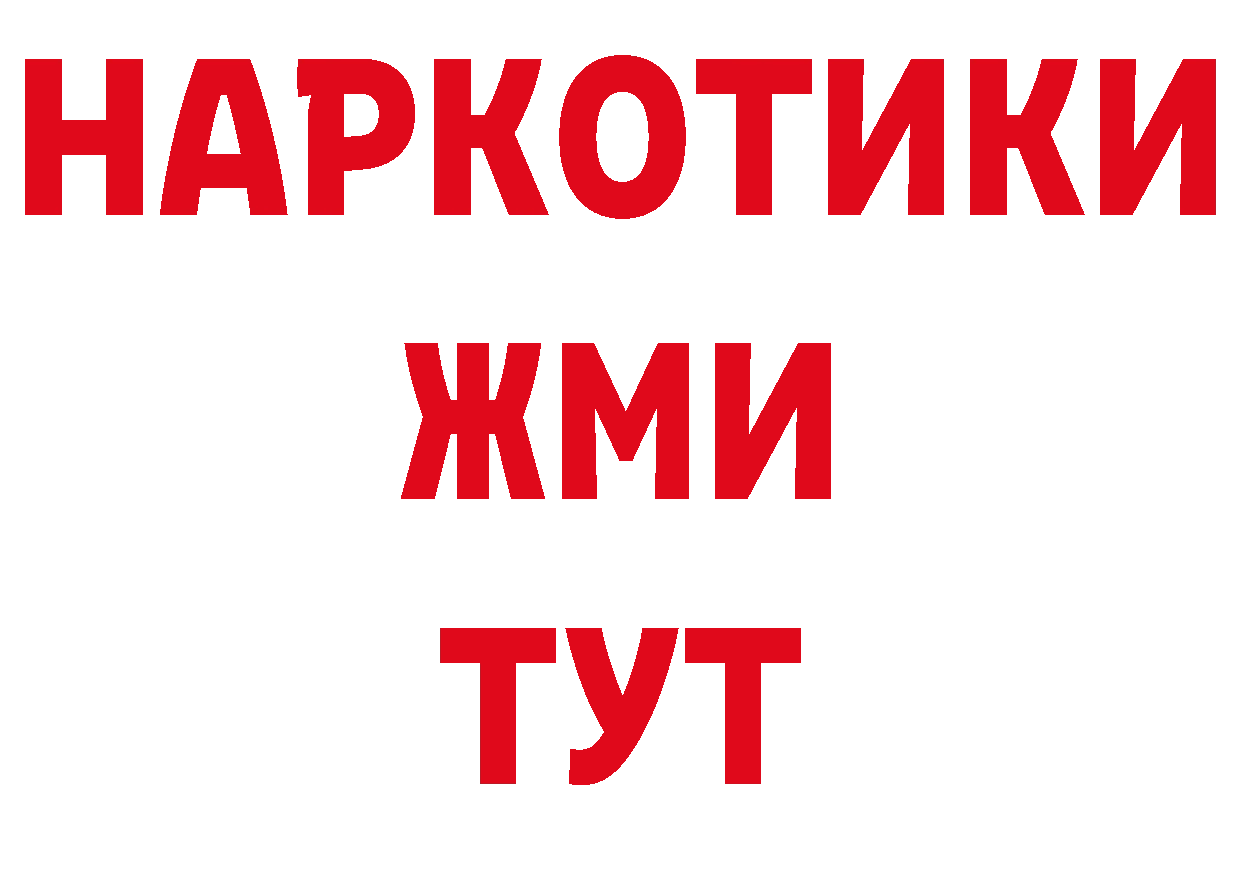 НАРКОТИКИ
ЖМИ
ТУТ